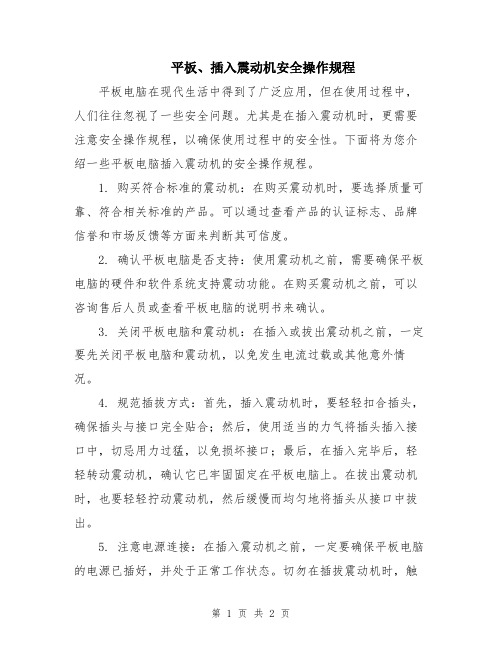 平板、插入震动机安全操作规程

平板电脑在现代生活中得到了广泛应用，但在使用过程中，人们往往忽视了一些安全问题。尤其是在插入震动机时，更需要注意安全操作规程，以确保使用过程中的安全性。下面将为您介绍一些平板电脑插入震动机的安全操作规程。

1. 购买符合标准的震动机：在购买震动机时，要选择质量可靠、符合相关标准的产品。可以通过查看产品的认证标志、品牌信誉和市场反馈等方面来判断其可信度。

2. 确认平板电脑是否支持：使用震动机之前，需要确保平板电脑的硬件和软件系统支持震动功能。在购买震动机之前，可以咨询售后人员或查看平板电脑的说明书来确认。

3. 关闭平板电脑和震动机：在插入或拔出震动机之前，一定要先关闭平板电脑和震动机，以免发生电流过载或其他意外情况。

4. 规范插拔方式：首先，插入震动机时，要轻轻扣合插头，确保插头与接口完全贴合；然后，使用适当的力气将插头插入接口中，切忌用力过猛，以免损坏接口；最后，在插入完毕后，轻轻转动震动机，确认它已牢固固定在平板电脑上。在拔出震动机时，也要轻轻拧动震动机，然后缓慢而均匀地将插头从接口中拔出。

5. 注意电源连接：在插入震动机之前，一定要确保平板电脑的电源已插好，并处于正常工作状态。切勿在插拔震动机时，触

第 1 页 共 2 页